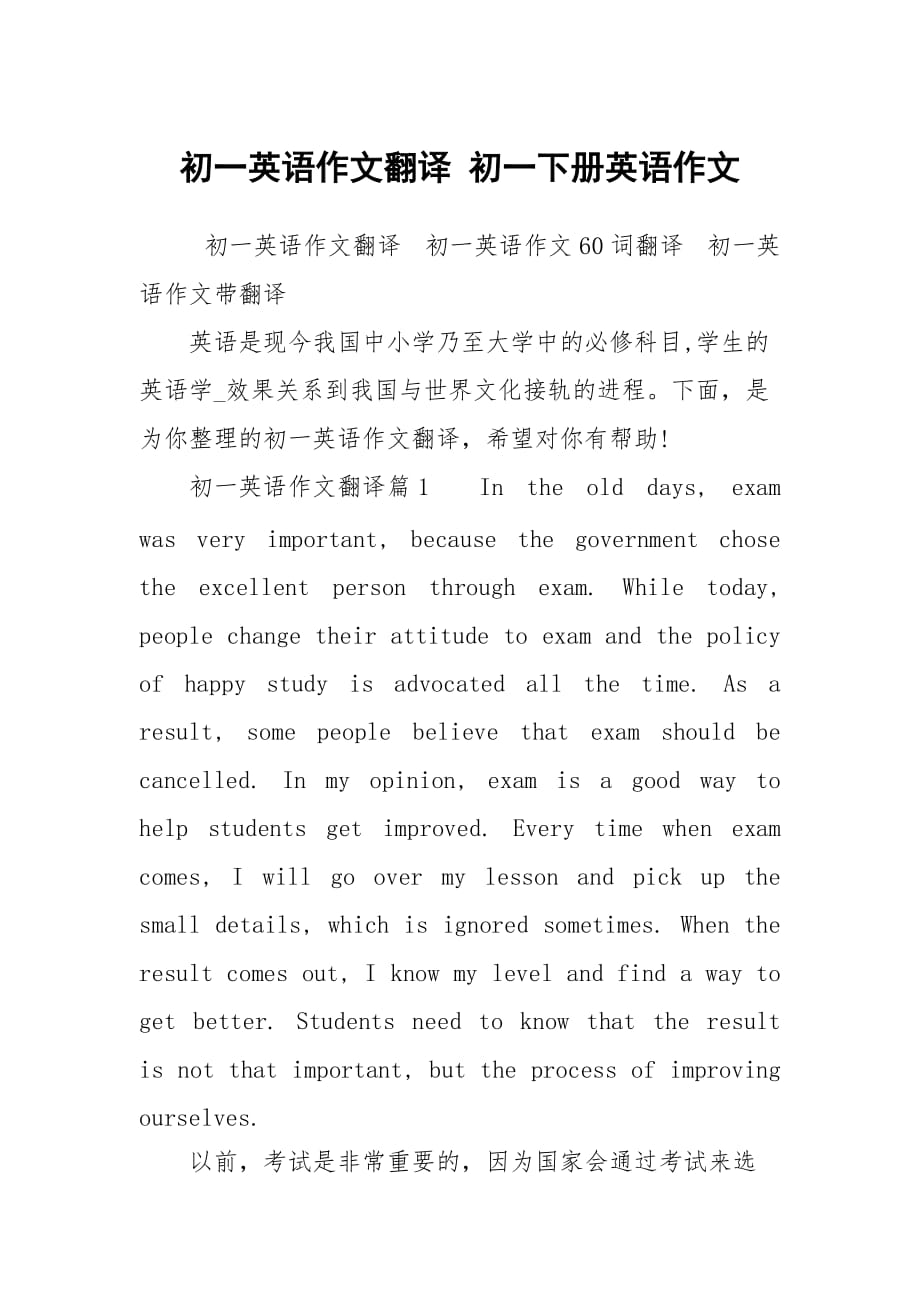 初一英语作文翻译 初一下册英语作文

初一英语作文翻译 初一英语作文60词翻译 初一英语作文带翻译

英语是现今我国中小学乃至大学中的必修科目,学生的英语学_效果关系到我国与世界文化接轨的进程。下面，是为你整理的初一英语作文翻译，希望对你有帮助!

初一英语作文翻译篇1 In the old days, exam was very important, because the government chose the excellent person through exam. While today, people change their attitude to exam and the policy of happy study is advocated all the time. As a result, some people believe that exam should be cancelled. In my opinion, exam is a good way to help students get improved. Every time when exam comes, I will go over my lesson and pick up the small details, which is ignored sometimes. When the result comes out, I know my level and find a way to get better. Students need to know that the result is not that important, but the process of improving ourselves.

以前，考试是非常重要的，因为国家会通过考试来选